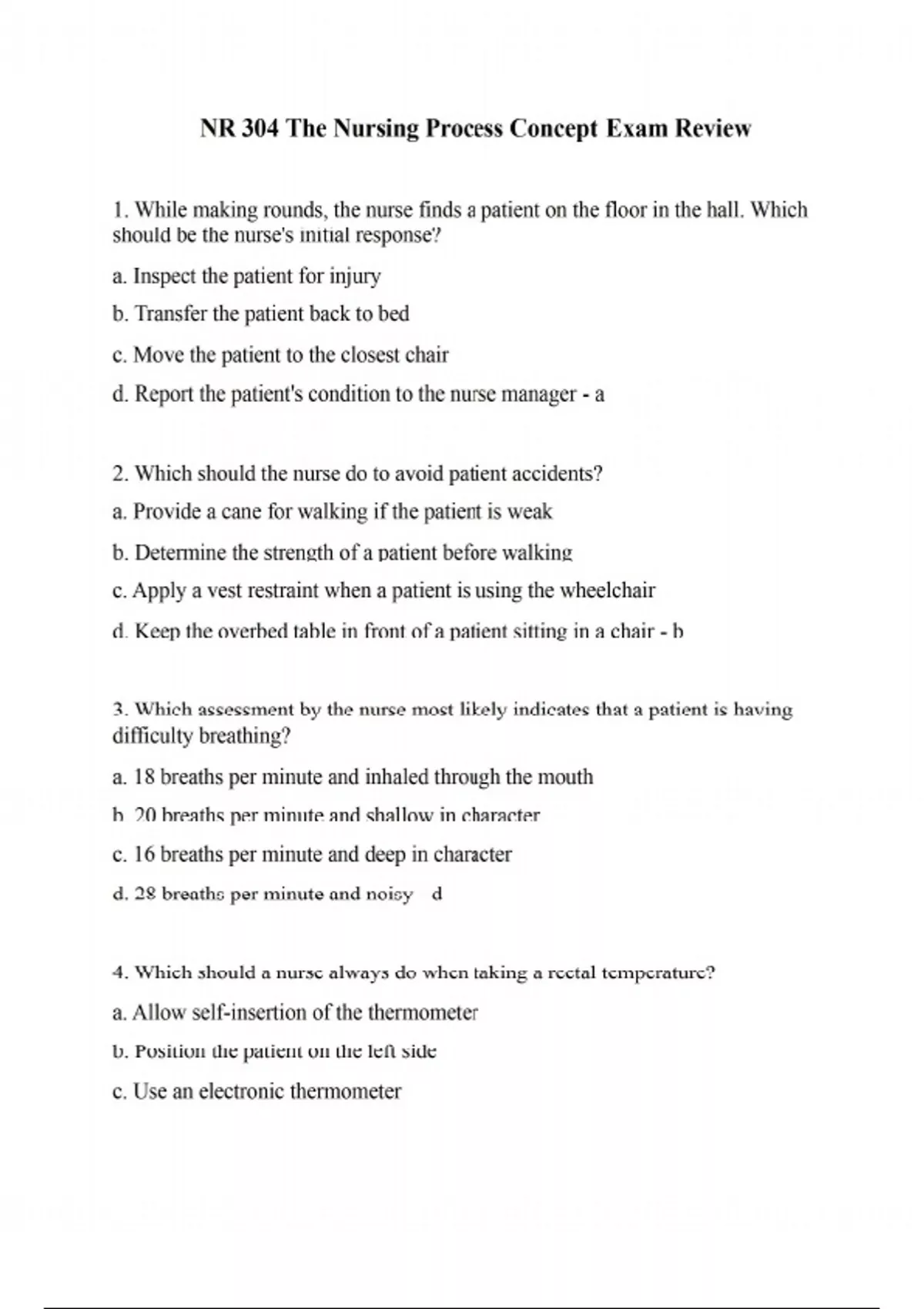 NR 304 The Nursing Process Concept Exam Review

1. While making rounds, the nurse finds a patient on the floor in the hall. Which should be the nurse's initial response?

a. Inspect the patient for injury

b. Transfer the patient back to bed

c. Move the patient to the closest chair

d. Report the patient's condition to the nurse manager - a

2. Which should the nurse do to avoid patient accidents?

a. Provide a cane for walking if the patient is weak

b. Determine the strength of a patient before walking

c. Apply a vest restraint when a patient is using the wheelchair

d. Keep the overbed table in front of a patient sitting in a chair - b

3. Which assessment by the nurse most likely indicates that a patient is having difficulty breathing?

a. 18 breaths per minute and inhaled through the mouth

b. 20 breaths per minute and shallow in character

c. 16 breaths per minute and deep in character

d. 28 breaths per minute and noisy d

4. Which should a nurse always do when taking a rectal temperature?

a. Allow self-insertion of the thermometer

b. Position the patient on the left side

c. Use an electronic thermometer